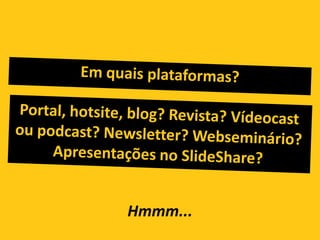 Em quais plataformas?

Portal, hotsite, blog? Revista? Vídeocast ou podcast? Newsletter? Webseminário? Apresentações no SlideShare?

Hmmm...